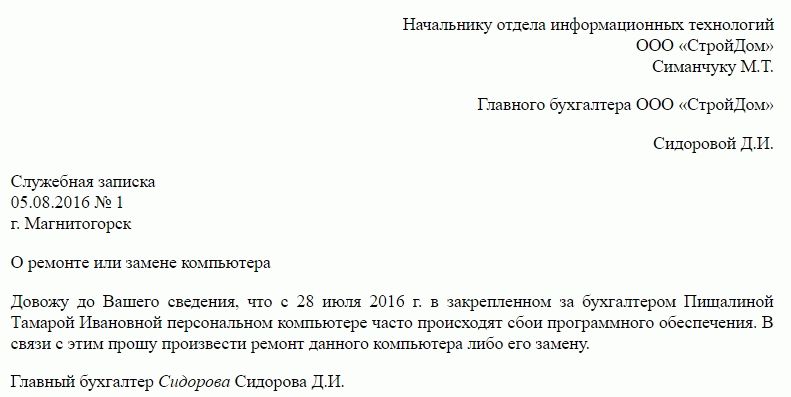 Начальнику отдела информационных технологий
ООО «СтройДом»
Симанчуку М.Т.

Главного бухгалтера ООО «СтройДом»

Сидоровой Д.И.

Служебная записка
05.08.2016 № 1
г. Магнитогорск

О ремонте или замене компьютера

Довожу до Вашего сведения, что с 28 июля 2016 г. в закрепленном за бухгалтером Пищалиной Тамарой Ивановной персональном компьютере часто происходят сбои программного обеспечения. В связи с этим прошу произвести ремонт данного компьютера либо его замену.

Главный бухгалтер Сидорова Сидорова Д.И.